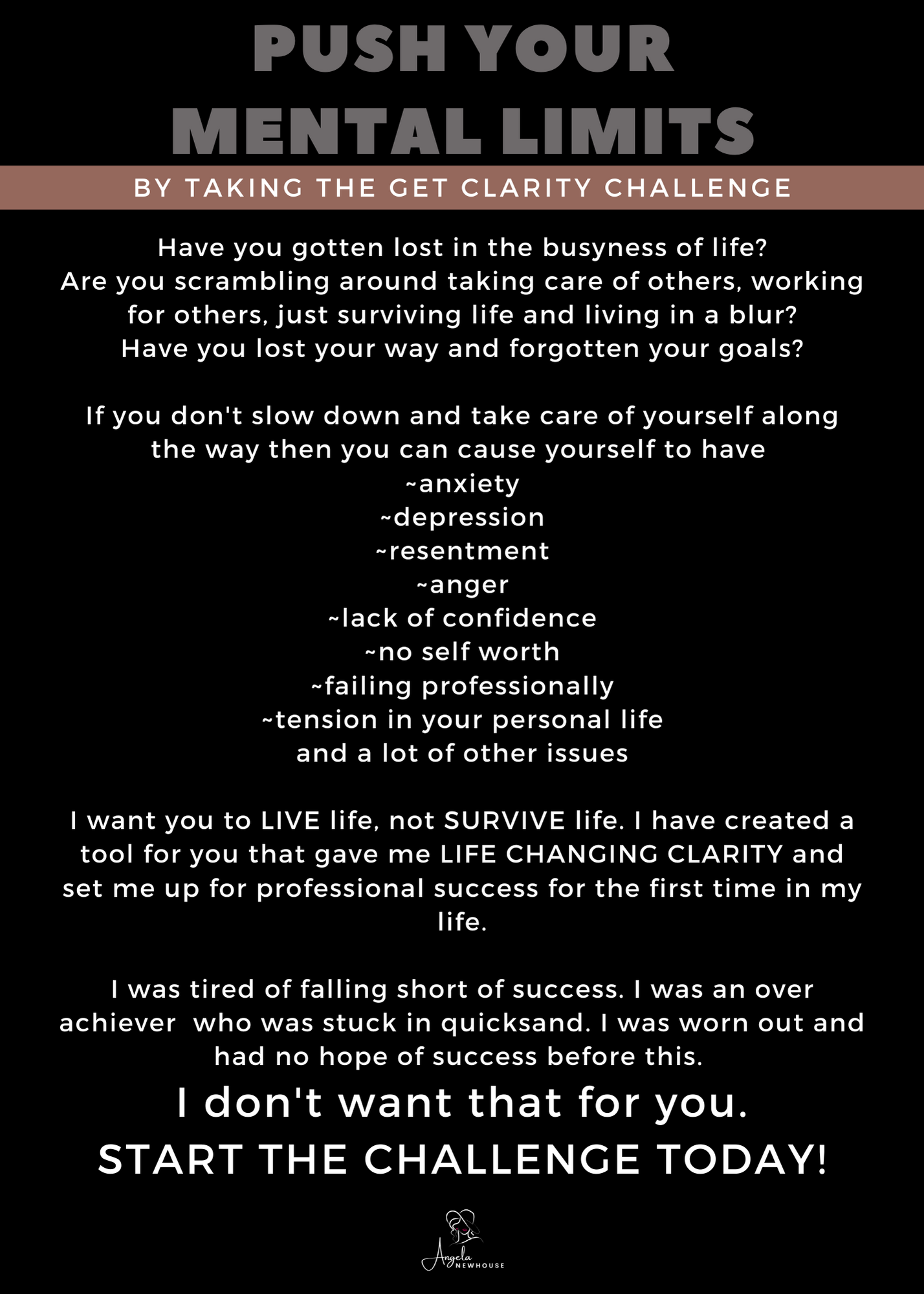 PUSH YOUR
MENTAL LIMITS

BY TAKING THE GET CLARITY CHALLENGE

Have you gotten lost in the busyness of life?
Are you scrambling around taking care of others, working for others, just surviving life and living in a blur?
Have you lost your way and forgotten your goals?

If you don't slow down and take care of yourself along the way then you can cause yourself to have
~anxiety
~depression
~resentment
~anger
~lack of confidence
~no self worth
~failing professionally
~tension in your personal life
and a lot of other issues

I want you to LIVE life, not SURVIVE life. I have created a tool for you that gave me LIFE CHANGING CLARITY and set me up for professional success for the first time in my life.

I was tired of falling short of success. I was an over achiever who was stuck in quicksand. I was worn out and had no hope of success before this.

I don't want that for you.
START THE CHALLENGE TODAY!

Angela
NEWHOUSE